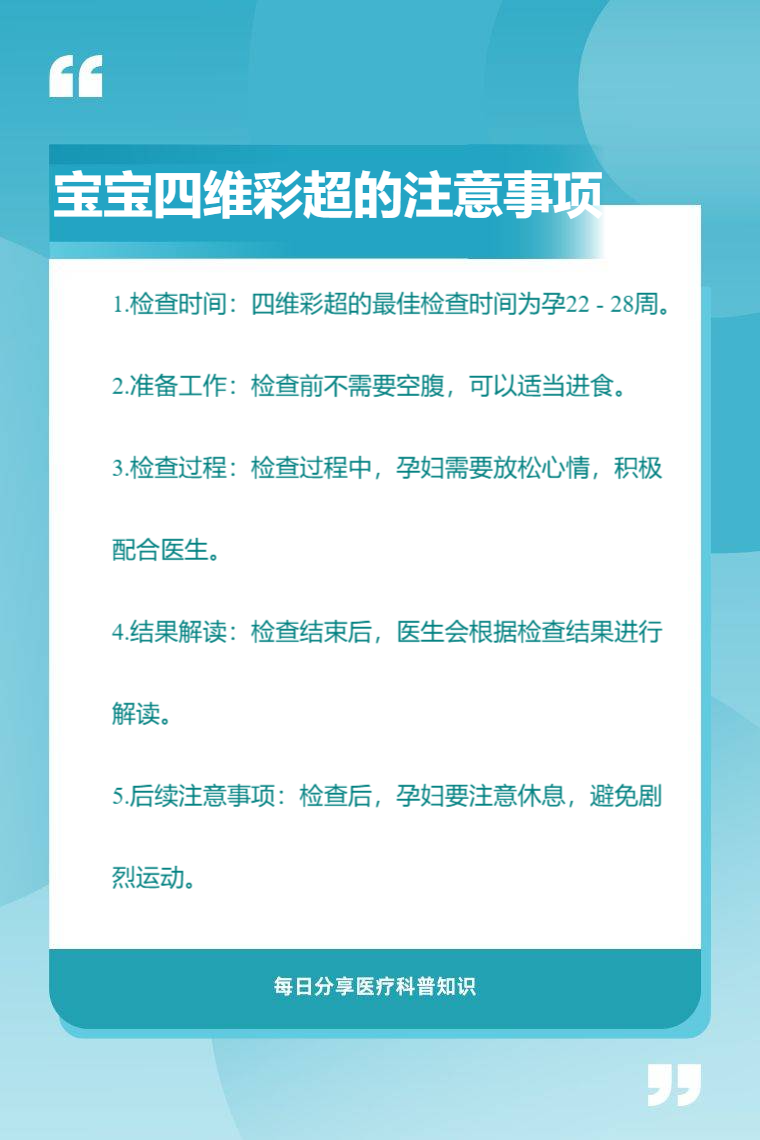 “

宝宝四维彩超的注意事项

1.检查时间：四维彩超的最佳检查时间为孕22 - 28周。

2.准备工作：检查前不需要空腹，可以适当进食。

3.检查过程：检查过程中，孕妇需要放松心情，积极配合医生。

4.结果解读：检查结束后，医生会根据检查结果进行解读。

5.后续注意事项：检查后，孕妇要注意休息，避免剧烈运动。

每日分享医疗科普知识

”